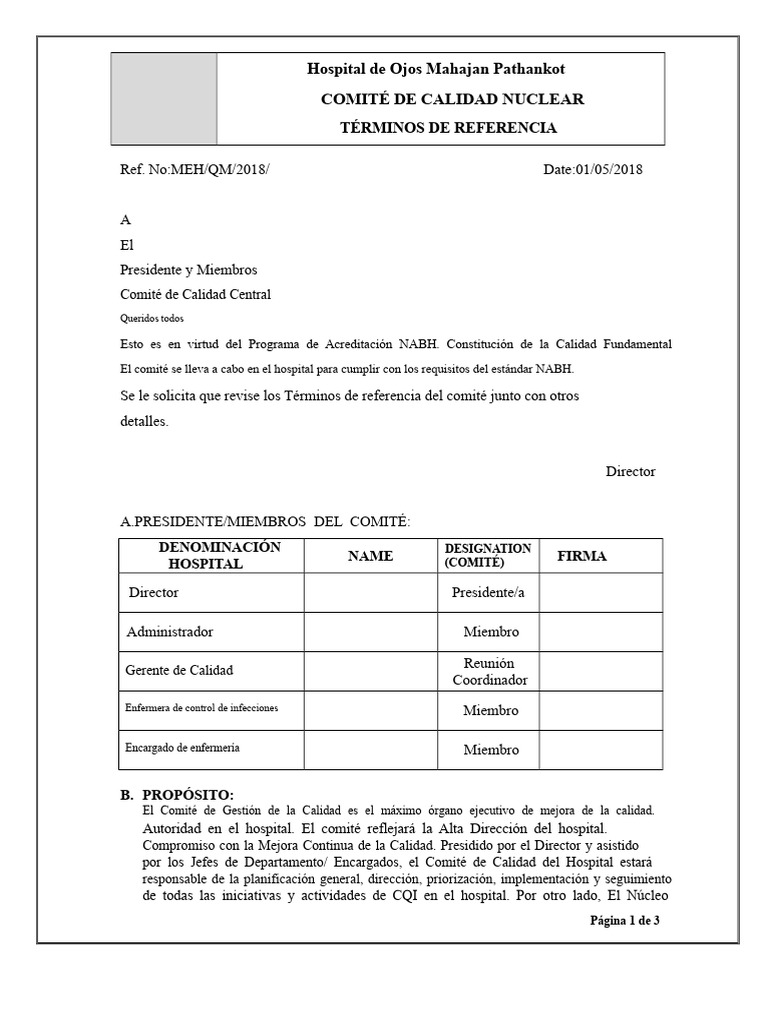 Hospital de Ojos Mahajan Pathankot
COMITÉ DE CALIDAD NUCLEAR
TÉRMINOS DE REFERENCIA

Ref. No:MEH/QM/2018/ Date:01/05/2018

A
El
Presidente y Miembros
Comité de Calidad Central
Queridos todos

Esto es en virtud del Programa de Acreditación NABH. Constitución de la Calidad Fundamental El comité se lleva a cabo en el hospital para cumplir con los requisitos del estándar NABH.

Se le solicita que revise los Términos de referencia del comité junto con otros detalles.

Director

A.PRESIDENTE/MIEMBROS DEL COMITÉ:

| DENOMINACIÓN HOSPITAL | NAME | DESIGNATION (COMITÉ) | FIRMA |
|---|---|---|---|
| Director | | Presidente/a | |
| Administrador | | Miembro | |
| Gerente de Calidad | | Reunión Coordinador | |
| Enfermera de control de infecciones | | Miembro | |
| Encargado de enfermería | | Miembro | |

B. PROPÓSITO:
El Comité de Gestión de la Calidad es el máximo órgano ejecutivo de mejora de la calidad. Autoridad en el hospital. El comité reflejará la Alta Dirección del hospital. Compromiso con la Mejora Continua de la Calidad. Presidido por el Director y asistido por los Jefes de Departamento/ Encargados, el Comité de Calidad del Hospital estará responsable de la planificación general, dirección, priorización, implementación y seguimiento de todas las iniciativas y actividades de CQI en el hospital. Por otro lado, El Núcleo

Página 1 de 3